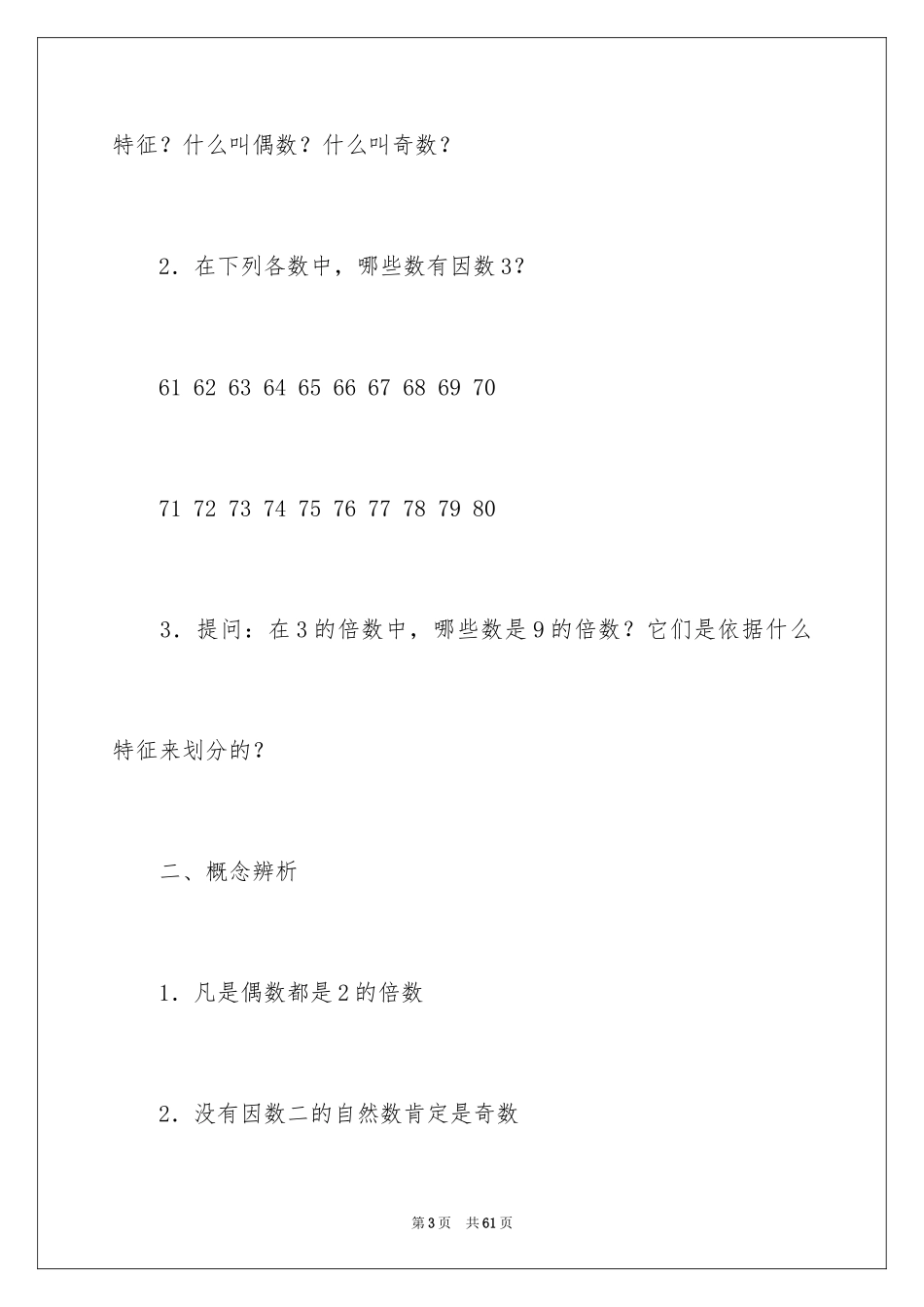 特征？什么叫偶数？什么叫奇数？

2．在下列各数中，哪些数有因数3？

61 62 63 64 65 66 67 68 69 70

71 72 73 74 75 76 77 78 79 80

3．提问：在3的倍数中，哪些数是9的倍数？它们是依据什么特征来划分的？

二、概念辨析

1．凡是偶数都是2的倍数

2．没有因数二的自然数肯定是奇数

第3页　共61页